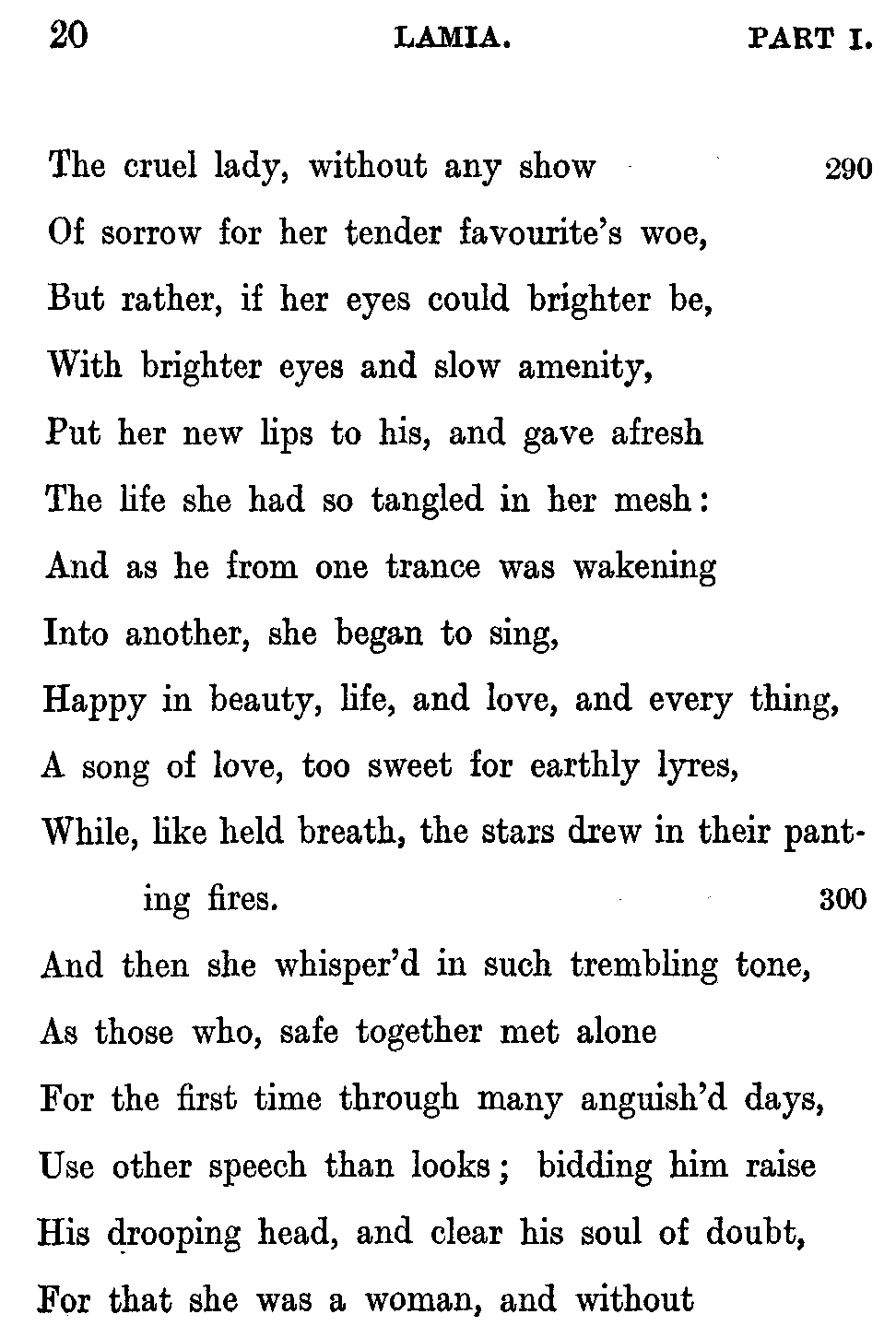 20 LAMIA. PART I.

The cruel lady, without any show 290
Of sorrow for her tender favourite's woe,
But rather, if her eyes could brighter be,
With brighter eyes and slow amenity,
Put her new lips to his, and gave afresh
The life she had so tangled in her mesh:
And as he from one trance was wakening
Into another, she began to sing,
Happy in beauty, life, and love, and every thing,
A song of love, too sweet for earthly lyres,
While, like held breath, the stars drew in their panting fires. 300
And then she whisper'd in such trembling tone,
As those who, safe together met alone
For the first time through many anguish'd days,
Use other speech than looks; bidding him raise
His drooping head, and clear his soul of doubt,
For that she was a woman, and without